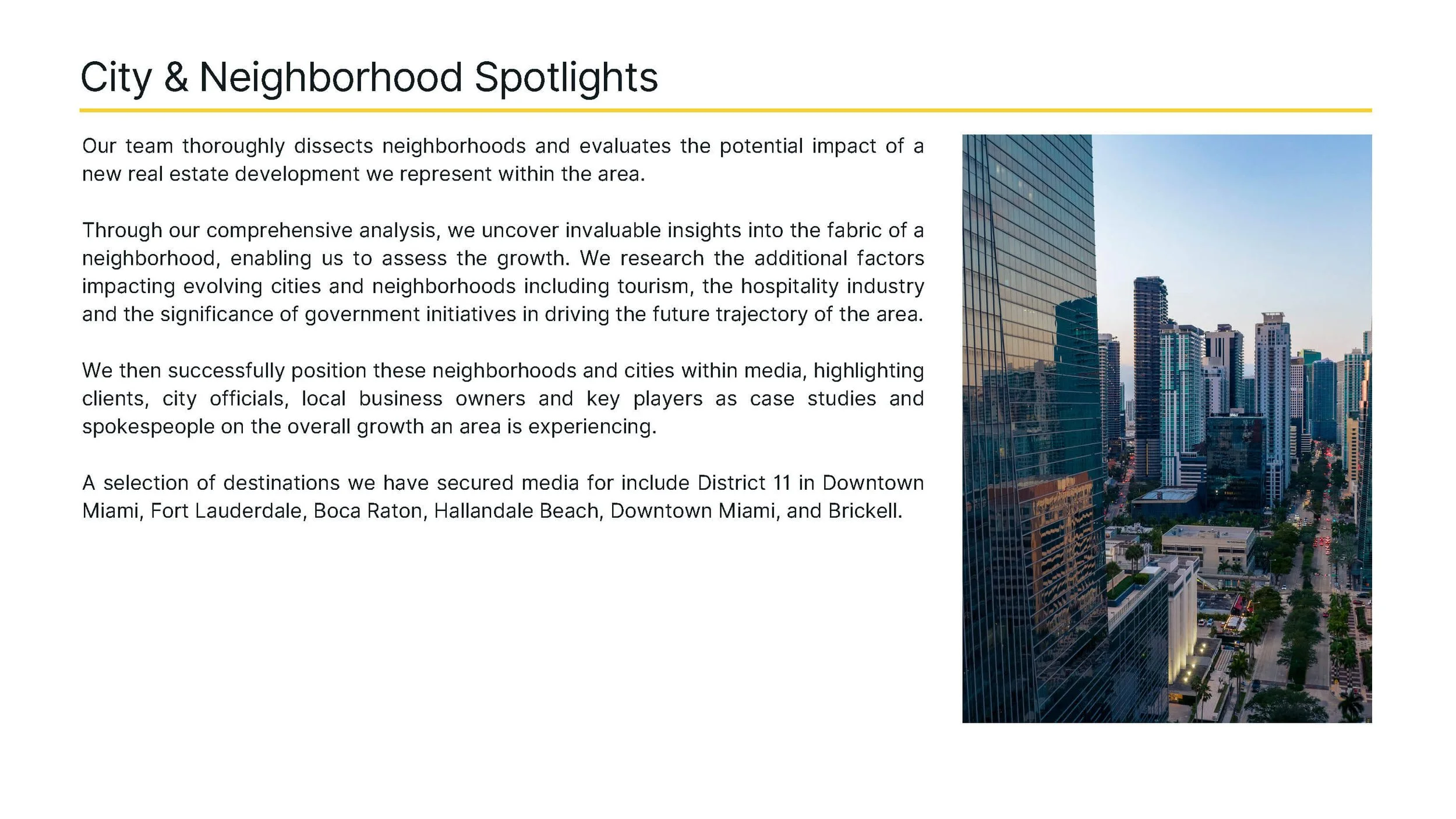 City & Neighborhood Spotlights

Our team thoroughly dissects neighborhoods and evaluates the potential impact of a new real estate development we represent within the area.

Through our comprehensive analysis, we uncover invaluable insights into the fabric of a neighborhood, enabling us to assess the growth. We research the additional factors impacting evolving cities and neighborhoods including tourism, the hospitality industry and the significance of government initiatives in driving the future trajectory of the area.

We then successfully position these neighborhoods and cities within media, highlighting clients, city officials, local business owners and key players as case studies and spokespeople on the overall growth an area is experiencing.

A selection of destinations we have secured media for include District 11 in Downtown Miami, Fort Lauderdale, Boca Raton, Hallandale Beach, Downtown Miami, and Brickell.